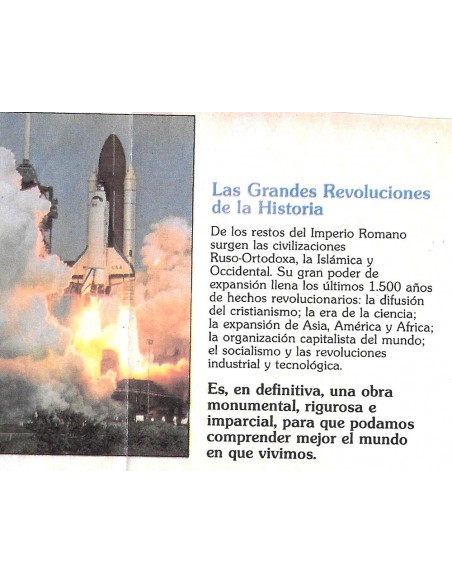 USA

Las Grandes Revoluciones de la Historia

De los restos del Imperio Romano surgen las civilizaciones Ruso-Ortodoxa, la Islámica y Occidental. Su gran poder de expansión llena los últimos 1.500 años de hechos revolucionarios: la difusión del cristianismo; la era de la ciencia; la expansión de Asia, América y Africa; la organización capitalista del mundo; el socialismo y las revoluciones industrial y tecnológica.

Es, en definitiva, una obra monumental, rigurosa e imparcial, para que podamos comprender mejor el mundo en que vivimos.